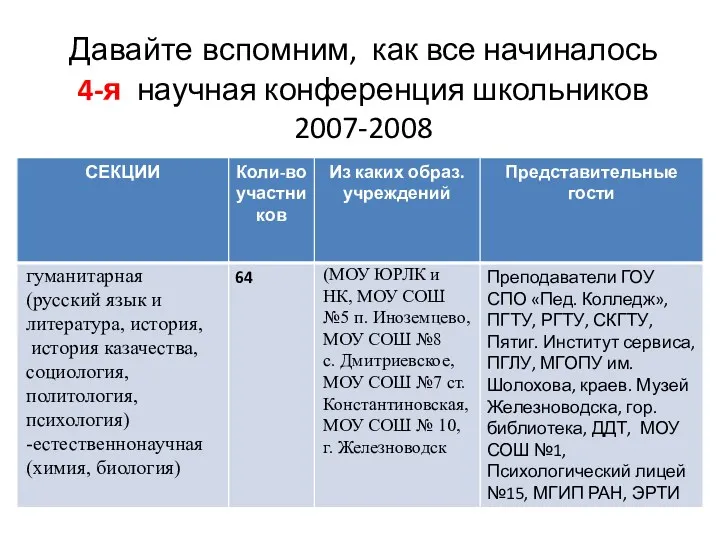 Давайте вспомним, как все начиналось
4-я научная конференция школьников
2007-2008

| СЕКЦИИ | Коли-во участников | Из каких образ. учреждений | Представительные гости |
|---|---|---|---|
| гуманитарная (русский язык и литература, история, история казачества, социология, политология, психология) -естественнонаучная (химия, биология) | 64 | (МОУ ЮРЛК и НК, МОУ СОШ №5 п. Иноземцево, МОУ СОШ №8 с. Дмитриевское, МОУ СОШ №7 ст. Константиновская, МОУ СОШ № 10, г. Железноводск | Преподаватели ГОУ СПО «Пед. Колледж», ПГТУ, РГТУ, СКГТУ, Пятиг. Институт сервиса, ПГЛУ, МГОПУ им. Шолохова, краев. Музей Железноводска, гор. библиотека, ДДТ, МОУ СОШ №1, Психологический лицей №15, МГИП РАН, ЭРТИ |